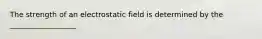 The strength of an electrostatic field is determined by the

_______________